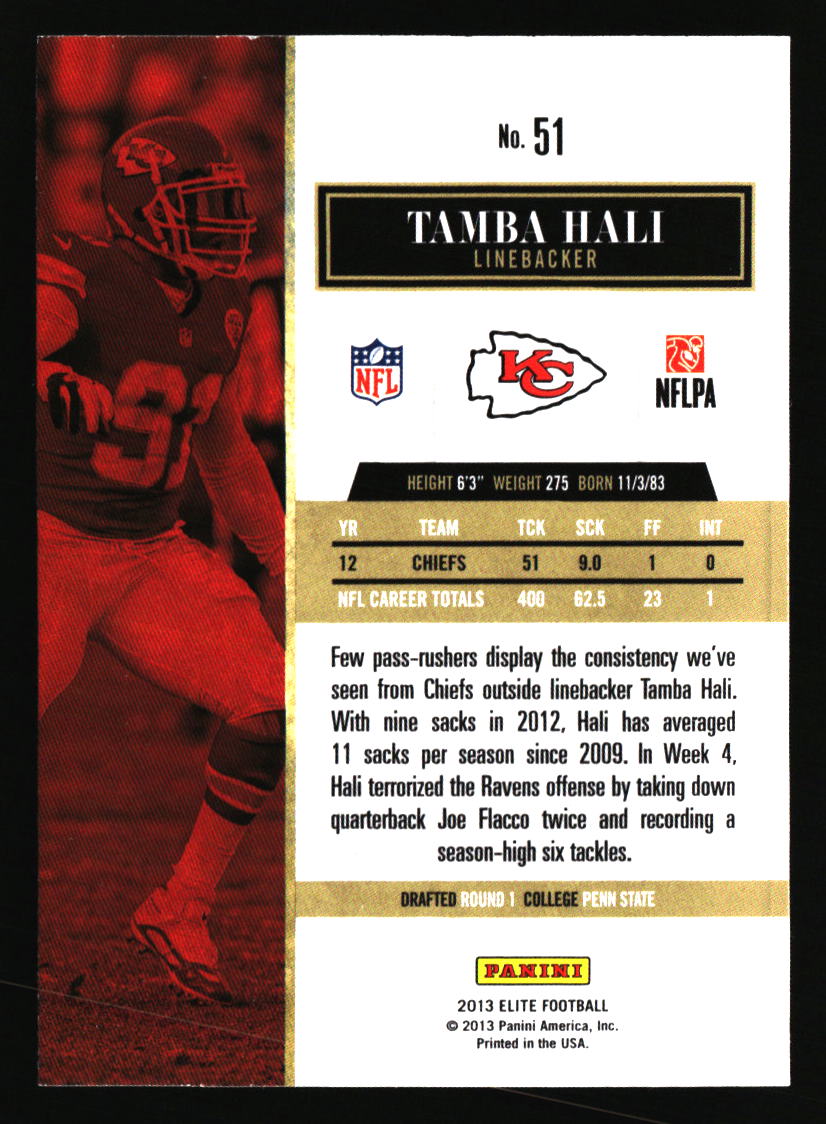 No. 51

TAMBA HALI
LINEBACKER

NFL

KC

NFLPA

HEIGHT 6'3" WEIGHT 275 BORN 11/3/83

| YR | TEAM | TCK | SCK | FF | INT |
|---|---|---|---|---|---|
| 12 | CHIEFS | 51 | 9.0 | 1 | 0 |
| NFL CAREER TOTALS | | 400 | 62.5 | 23 | 1 |

Few pass-rushers display the consistency we've seen from Chiefs outside linebacker Tamba Hali. With nine sacks in 2012, Hali has averaged 11 sacks per season since 2009. In Week 4, Hali terrorized the Ravens offense by taking down quarterback Joe Flacco twice and recording a season-high six tackles.

DRAFTED ROUND 1 COLLEGE PENN STATE

PANINI

2013 ELITE FOOTBALL
© 2013 Panini America, Inc.
Printed in the USA.